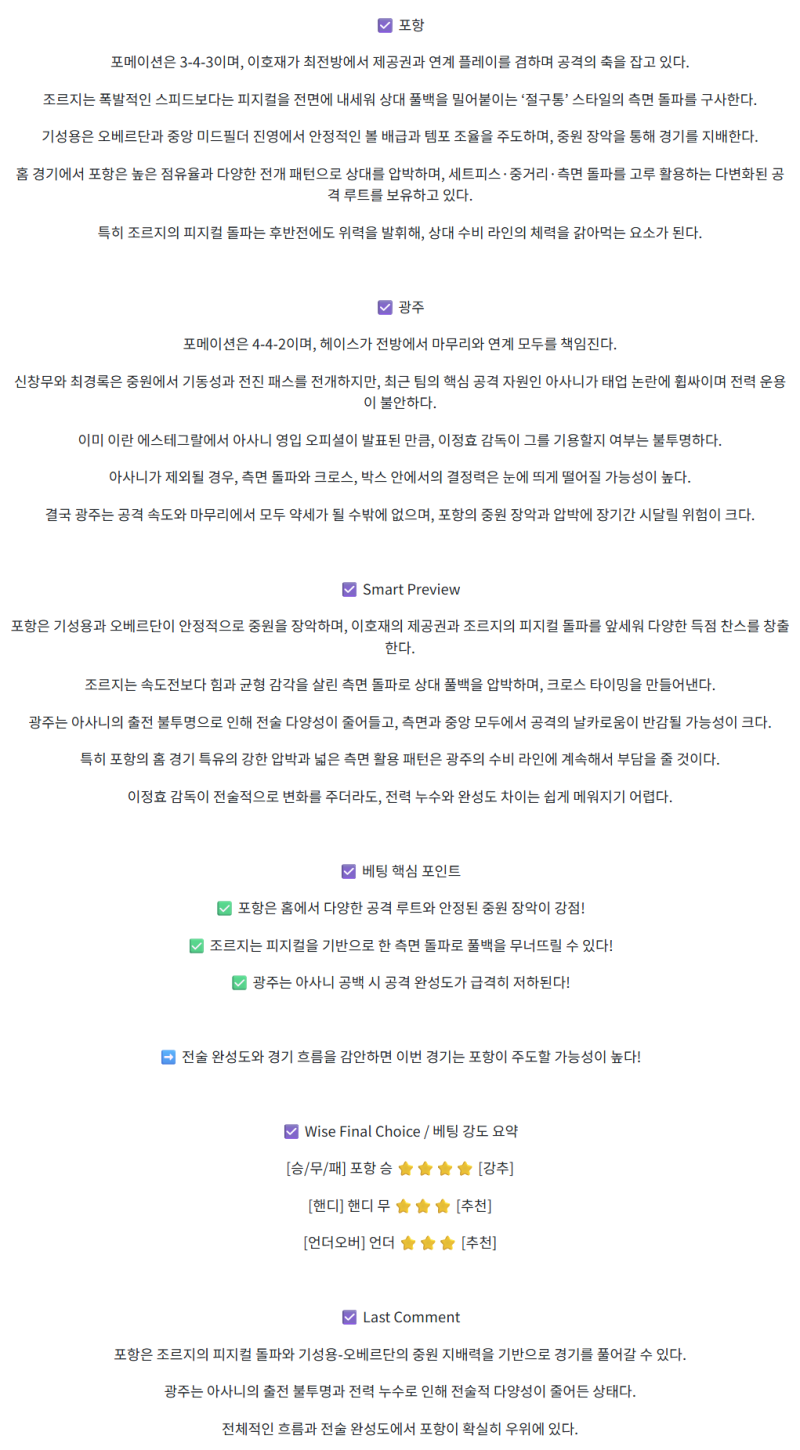 ☑ 포항

포메이션은 3-4-3이며, 이호재가 최전방에서 제공권과 연계 플레이를 겸하며 공격의 축을 잡고 있다.

조르지는 폭발적인 스피드보다는 피지컬을 전면에 내세워 상대 풀백을 밀어붙이는 '절구통' 스타일의 측면 돌파를 구사한다.

기성용은 오베르단과 중앙 미드필더 진영에서 안정적인 볼 배급과 템포 조율을 주도하며, 중원 장악을 통해 경기를 지배한다.

홈 경기에서 포항은 높은 점유율과 다양한 전개 패턴으로 상대를 압박하며, 세트피스·중거리·측면 돌파를 고루 활용하는 다변화된 공격 루트를 보유하고 있다.

특히 조르지의 피지컬 돌파는 후반전에도 위력을 발휘해, 상대 수비 라인의 체력을 갉아먹는 요소가 된다.

☑ 광주

포메이션은 4-4-2이며, 헤이스가 전방에서 마무리와 연계 모두를 책임진다.

신창무와 최경록은 중원에서 기동성과 전진 패스를 전개하지만, 최근 팀의 핵심 공격 자원인 아사니가 태업 논란에 휩싸이며 전력 운용이 불안하다.

이미 이란 에스테그랄에서 아사니 영입 오피셜이 발표된 만큼, 이정효 감독이 그를 기용할지 여부는 불투명하다.

아사니가 제외될 경우, 측면 돌파와 크로스, 박스 안에서의 결정력은 눈에 띄게 떨어질 가능성이 높다.

결국 광주는 공격 속도와 마무리에서 모두 약세가 될 수밖에 없으며, 포항의 중원 장악과 압박에 장기간 시달릴 위험이 크다.

☑ Smart Preview

포항은 기성용과 오베르단이 안정적으로 중원을 장악하며, 이호재의 제공권과 조르지의 피지컬 돌파를 앞세워 다양한 득점 찬스를 창출한다.

조르지는 속도전보다 힘과 균형 감각을 살린 측면 돌파로 상대 풀백을 압박하며, 크로스 타이밍을 만들어낸다.

광주는 아사니의 출전 불투명으로 인해 전술 다양성이 줄어들고, 측면과 중앙 모두에서 공격의 날카로움이 반감될 가능성이 크다.

특히 포항의 홈 경기 특유의 강한 압박과 넓은 측면 활용 패턴은 광주의 수비 라인에 계속해서 부담을 줄 것이다.

이정효 감독이 전술적으로 변화를 주더라도, 전력 누수와 완성도 차이는 쉽게 메워지기 어렵다.

☑ 베팅 핵심 포인트

✅ 포항은 홈에서 다양한 공격 루트와 안정된 중원 장악이 강점!

✅ 조르지는 피지컬을 기반으로 한 측면 돌파로 풀백을 무너뜨릴 수 있다!

✅ 광주는 아사니 공백 시 공격 완성도가 급격히 저하된다!

➡ 전술 완성도와 경기 흐름을 감안하면 이번 경기는 포항이 주도할 가능성이 높다!

☑ Wise Final Choice / 베팅 강도 요약

[승/무/패] 포항 승 ⭐⭐⭐⭐ [강추]

[핸디] 핸디 무 ⭐⭐⭐ [추천]

[언더오버] 언더 ⭐⭐⭐ [추천]

☑ Last Comment

포항은 조르지의 피지컬 돌파와 기성용-오베르단의 중원 지배력을 기반으로 경기를 풀어갈 수 있다.

광주는 아사니의 출전 불투명과 전력 누수로 인해 전술적 다양성이 줄어든 상태다.

전체적인 흐름과 전술 완성도에서 포항이 확실히 우위에 있다.